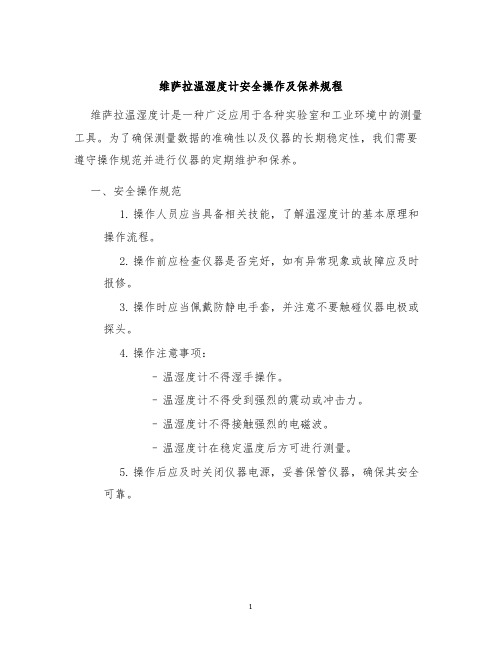 维萨拉温湿度计安全操作及保养规程

维萨拉温湿度计是一种广泛应用于各种实验室和工业环境中的测量工具。为了确保测量数据的准确性以及仪器的长期稳定性，我们需要遵守操作规范并进行仪器的定期维护和保养。

一、安全操作规范

1. 操作人员应当具备相关技能，了解温湿度计的基本原理和操作流程。

2. 操作前应检查仪器是否完好，如有异常现象或故障应及时报修。

3. 操作时应当佩戴防静电手套，并注意不要触碰仪器电极或探头。

4. 操作注意事项：

- 温湿度计不得湿手操作。

- 温湿度计不得受到强烈的震动或冲击力。

- 温湿度计不得接触强烈的电磁波。

- 温湿度计在稳定温度后方可进行测量。

5. 操作后应及时关闭仪器电源，妥善保管仪器，确保其安全可靠。

1